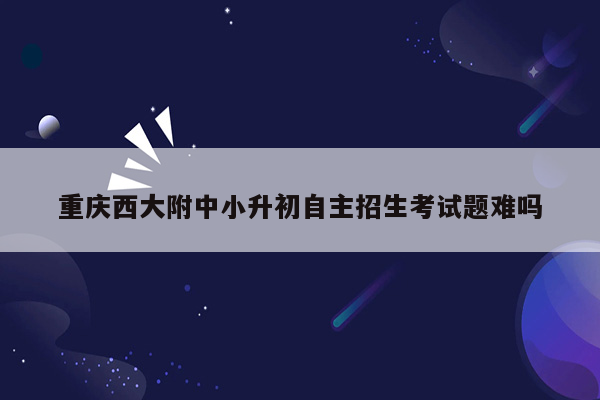 重庆西大附中小升初自主招生考试题难吗